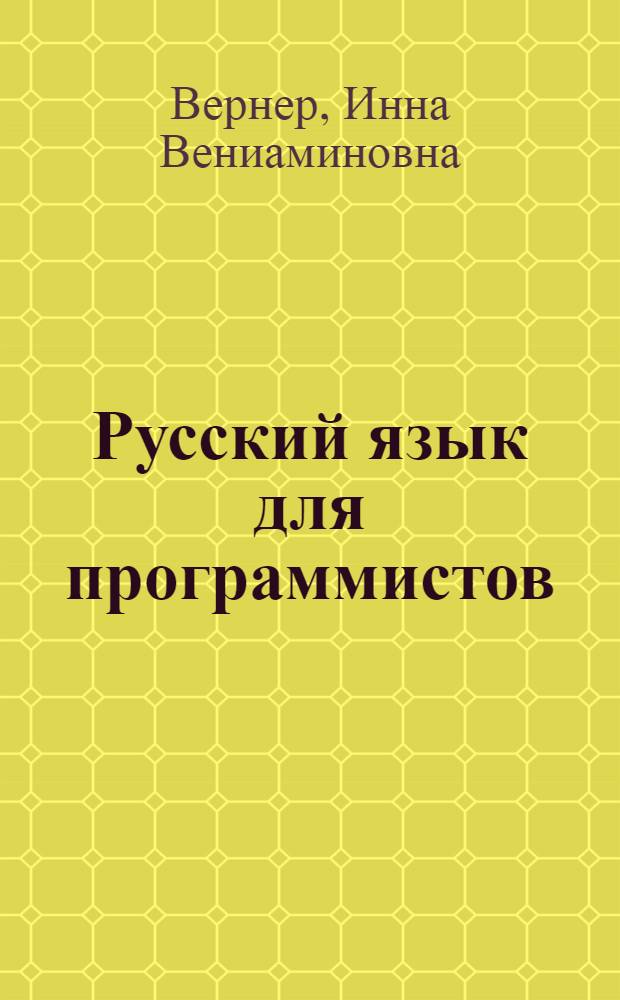 Вернер, Инна Вениаминовна

Русский язык для программистов